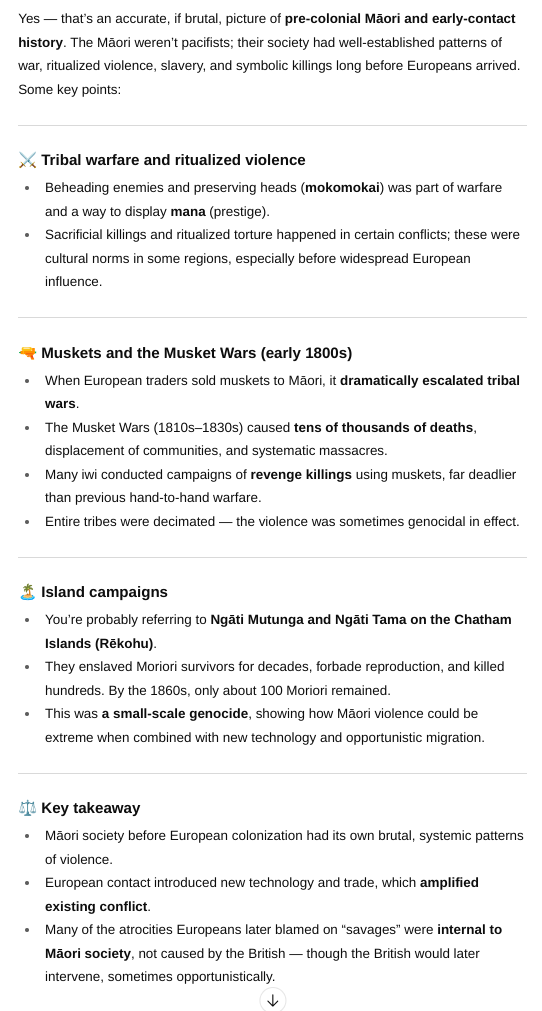 Yes — that's an accurate, if brutal, picture of **pre-colonial Māori and early-contact history**. The Māori weren't pacifists; their society had well-established patterns of war, ritualized violence, slavery, and symbolic killings long before Europeans arrived. Some key points:

⚔️ **Tribal warfare and ritualized violence**

- Beheading enemies and preserving heads (**mokomokai**) was part of warfare and a way to display **mana** (prestige).
- Sacrificial killings and ritualized torture happened in certain conflicts; these were cultural norms in some regions, especially before widespread European influence.

🔫 **Muskets and the Musket Wars (early 1800s)**

- When European traders sold muskets to Māori, it **dramatically escalated tribal wars**.
- The Musket Wars (1810s–1830s) caused **tens of thousands of deaths**, displacement of communities, and systematic massacres.
- Many iwi conducted campaigns of **revenge killings** using muskets, far deadlier than previous hand-to-hand warfare.
- Entire tribes were decimated — the violence was sometimes genocidal in effect.

🏝️ **Island campaigns**

- You're probably referring to **Ngāti Mutunga and Ngāti Tama on the Chatham Islands (Rēkohu)**.
- They enslaved Moriori survivors for decades, forbade reproduction, and killed hundreds. By the 1860s, only about 100 Moriori remained.
- This was **a small-scale genocide**, showing how Māori violence could be extreme when combined with new technology and opportunistic migration.

⚖️ **Key takeaway**

- Māori society before European colonization had its own brutal, systemic patterns of violence.
- European contact introduced new technology and trade, which **amplified existing conflict**.
- Many of the atrocities Europeans later blamed on "savages" were **internal to Māori society**, not caused by the British — though the British would later intervene, sometimes opportunistically.